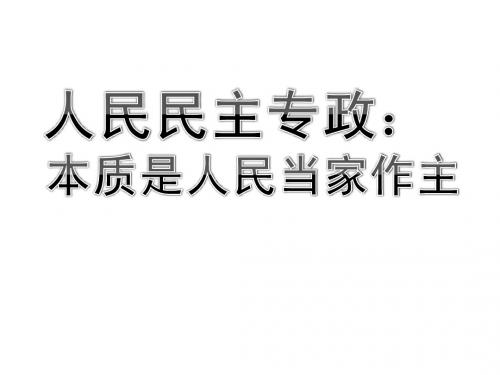 人民民主专政：
本质是人民当家作主